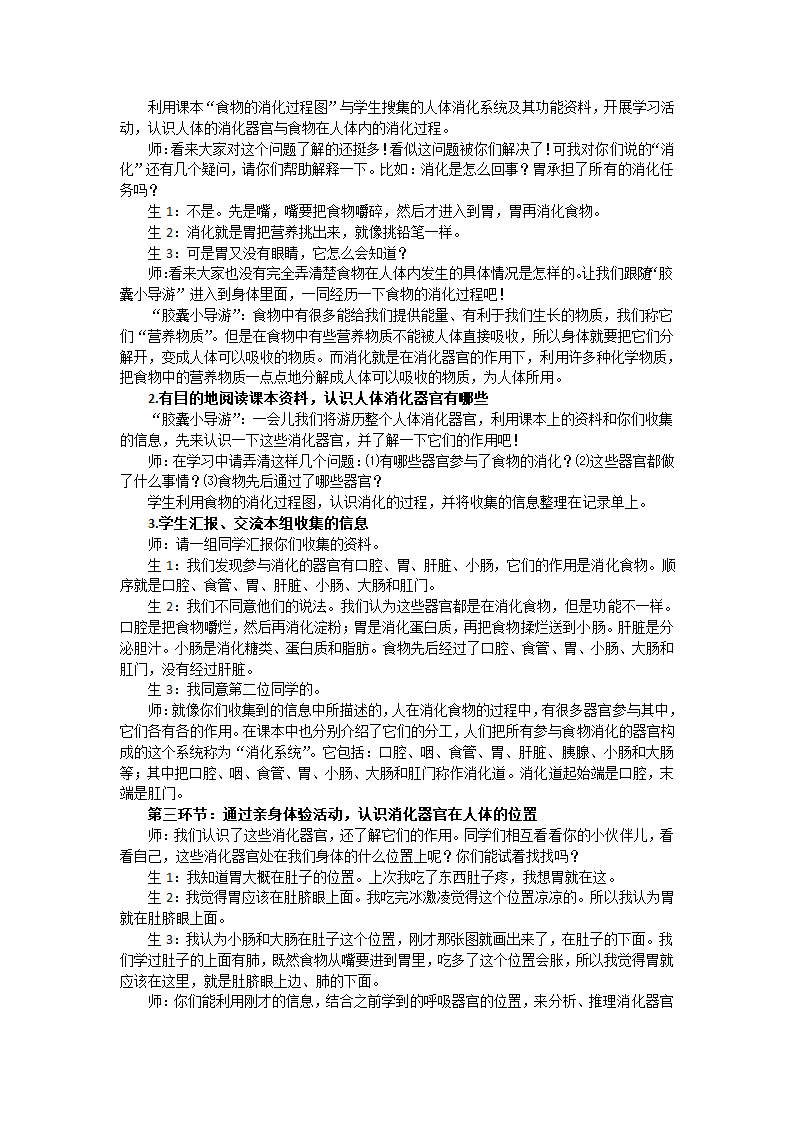 利用课本“食物的消化过程图”与学生搜集的人体消化系统及其功能资料，开展学习活动，认识人体的消化器官与食物在人体内的消化过程。

师：看来大家对这个问题了解的还挺多！看似这问题被你们解决了！可我对你们说的“消化”还有几个疑问，请你们帮助解释一下。比如：消化是怎么回事？胃承担了所有的消化任务吗？

生 1：不是。先是嘴，嘴要把食物嚼碎，然后才进入到胃，胃再消化食物。

生 2：消化就是胃把营养挑出来，就像挑铅笔一样。

生 3：可是胃又没有眼睛，它怎么会知道？

师：看来大家也没有完全弄清楚食物在人体内发生的具体情况是怎样的。让我们跟随“胶囊小导游”进入到身体里面，一同经历一下食物的消化过程吧！

“胶囊小导游”：食物中有很多能给我们提供能量、有利于我们生长的物质，我们称它们“营养物质”。但是在食物中有些营养物质不能被人体直接吸收，所以身体就要把它们分解开，变成人体可以吸收的物质。而消化就是在消化器官的作用下，利用许多种化学物质，把食物中的营养物质一点点地分解成人体可以吸收的物质，为人体所用。

2.有目的地阅读课本资料，认识人体消化器官有哪些

“胶囊小导游”：一会儿我们将游历整个人体消化器官，利用课本上的资料和你们收集的信息，先来认识一下这些消化器官，并了解一下它们的作用吧！

师：在学习中请弄清这样几个问题：⑴有哪些器官参与了食物的消化？⑵这些器官都做了什么事情？⑶食物先后通过了哪些器官？

学生利用食物的消化过程图，认识消化的过程，并将收集的信息整理在记录单上。

3.学生汇报、交流本组收集的信息

师：请一组同学汇报你们收集的资料。

生 1：我们发现参与消化的器官有口腔、胃、肝脏、小肠，它们的作用是消化食物。顺序就是口腔、食管、胃、肝脏、小肠、大肠和肛门。

生 2：我们不同意他们的说法。我们认为这些器官都是在消化食物，但是功能不一样。口腔是把食物嚼烂，然后再消化淀粉；胃是消化蛋白质，再把食物揉烂送到小肠。肝脏是分泌胆汁。小肠是消化糖类、蛋白质和脂肪。食物先后经过了口腔、食管、胃、小肠、大肠和肛门，没有经过肝脏。

生 3：我同意第二位同学的。

师：就像你们收集到的信息中所描述的，人在消化食物的过程中，有很多器官参与其中，它们各有各的作用。在课本中也分别介绍了它们的分工，人们把所有参与食物消化的器官构成的这个系统称为“消化系统”。它包括：口腔、咽、食管、胃、肝脏、胰腺、小肠和大肠等；其中把口腔、咽、食管、胃、小肠、大肠和肛门称作消化道。消化道起始端是口腔，末端是肛门。

第三环节：通过亲身体验活动，认识消化器官在人体的位置

师：我们认识了这些消化器官，还了解它们的作用。同学们相互看看你的小伙伴儿，看看自己，这些消化器官处在我们身体的什么位置上呢？你们能试着找找吗？

生 1：我知道胃大概在肚子的位置。上次我吃了东西肚子疼，我想胃就在这。

生 2：我觉得胃应该在肚脐眼上面。我吃完冰激凌觉得这个位置凉凉的。所以我认为胃就在肚脐眼上面。

生 3：我认为小肠和大肠在肚子这个位置，刚才那张图就画出来了，在肚子的下面。我们学过肚子的上面有肺，既然食物从嘴要进到胃里，吃多了这个位置会胀，所以我觉得胃就应该在这里，就是肚脐眼上边、肺的下面。

师：你们能利用刚才的信息，结合之前学到的呼吸器官的位置，来分析、推理消化器官